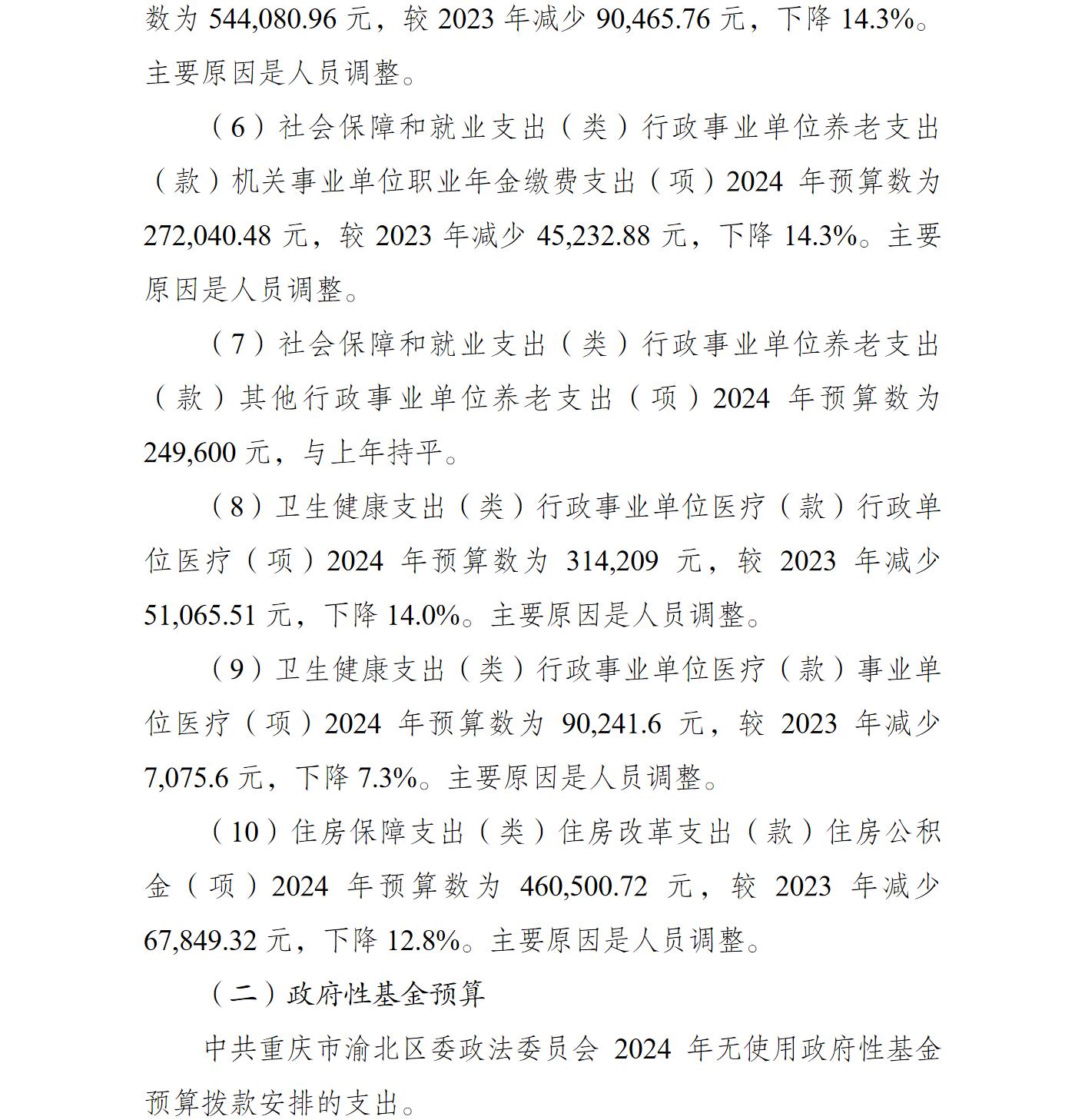 数为 544,080.96 元，较 2023 年减少 90,465.76 元，下降 14.3%。主要原因是人员调整。

（6）社会保障和就业支出（类）行政事业单位养老支出（款）机关事业单位职业年金缴费支出（项）2024 年预算数为 272,040.48 元，较 2023 年减少 45,232.88 元，下降 14.3%。主要原因是人员调整。

（7）社会保障和就业支出（类）行政事业单位养老支出（款）其他行政事业单位养老支出（项）2024 年预算数为 249,600 元，与上年持平。

（8）卫生健康支出（类）行政事业单位医疗（款）行政单位医疗（项）2024 年预算数为 314,209 元，较 2023 年减少 51,065.51 元，下降 14.0%。主要原因是人员调整。

（9）卫生健康支出（类）行政事业单位医疗（款）事业单位医疗（项）2024 年预算数为 90,241.6 元，较 2023 年减少 7,075.6 元，下降 7.3%。主要原因是人员调整。

（10）住房保障支出（类）住房改革支出（款）住房公积金（项）2024 年预算数为 460,500.72 元，较 2023 年减少 67,849.32 元，下降 12.8%。主要原因是人员调整。

（二）政府性基金预算

中共重庆市渝北区委政法委员会 2024 年无使用政府性基金预算拨款安排的支出。